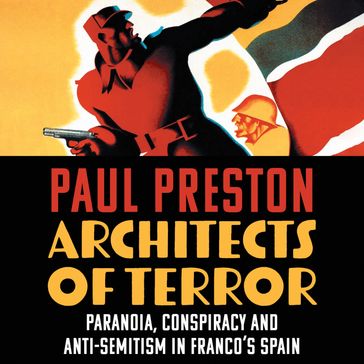 PAUL PRESTON
ARCHITECTS OF TERROR
PARANOIA, CONSPIRACY AND ANTI-SEMITISM IN FRANCO'S SPAIN